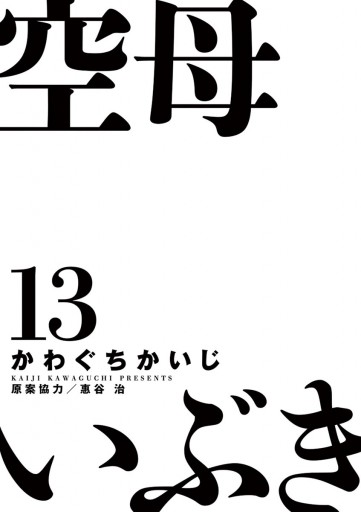 空母

13

かわぐちかいじ

KAIJI KAWAGUCHI PRESENTS

原案協力／惠谷 治

いぶき